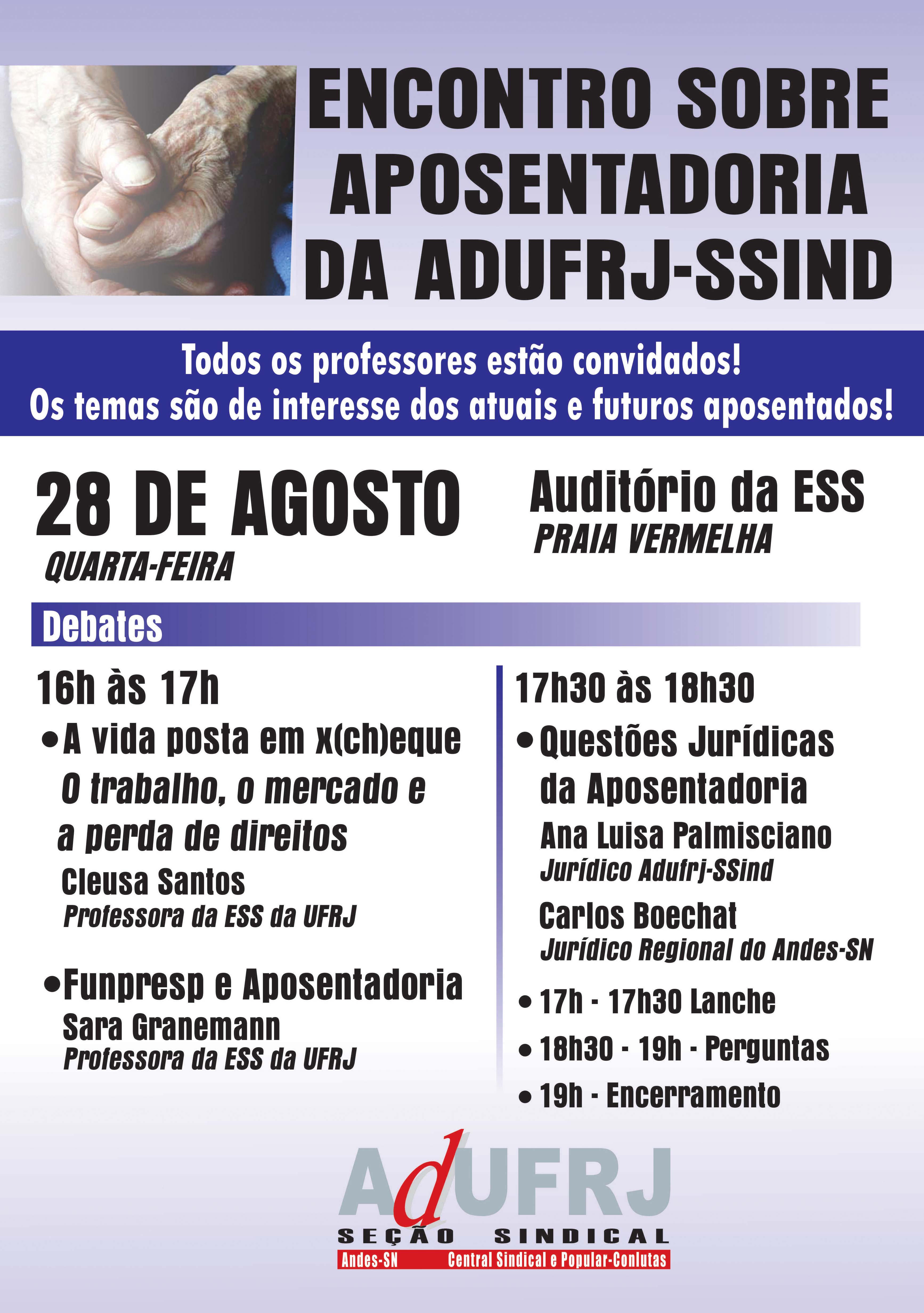 ENCONTRO SOBRE APOSENTADORIA DA ADUFRJ-SSIND

Todos os professores estão convidados!
Os temas são de interesse dos atuais e futuros aposentados!

28 DE AGOSTO
QUARTA-FEIRA

Auditório da ESS
PRAIA VERMELHA

Debates

16h às 17h

• A vida posta em x(ch)eque
O trabalho, o mercado e a perda de direitos
Cleusa Santos
Professora da ESS da UFRJ

• Funpresp e Aposentadoria
Sara Granemann
Professora da ESS da UFRJ

17h30 às 18h30

• Questões Jurídicas da Aposentadoria
Ana Luisa Palmisciano
Jurídico Adufrj-SSind
Carlos Boechat
Jurídico Regional do Andes-SN

• 17h - 17h30 Lanche
• 18h30 - 19h - Perguntas
• 19h - Encerramento

AdUFRJ
SEÇÃO SINDICAL
Andes-SN Central Sindical e Popular-Conlutas